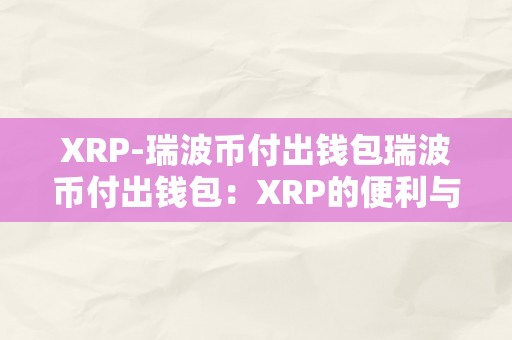 XRP-瑞波币付出钱包瑞波币付出钱包：XRP的便利与